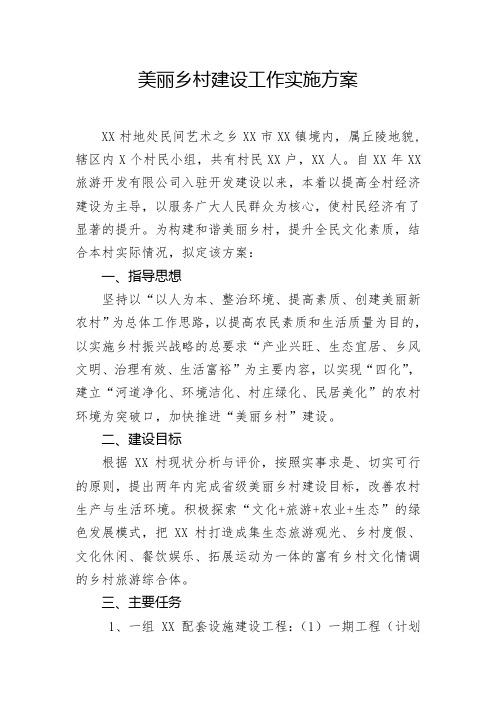 美丽乡村建设工作实施方案

XX 村地处民间艺术之乡 XX 市 XX 镇境内，属丘陵地貌，辖区内 X 个村民小组，共有村民 XX 户，XX 人。自 XX 年 XX 旅游开发有限公司入驻开发建设以来，本着以提高全村经济建设为主导，以服务广大人民群众为核心，使村民经济有了显著的提升。为构建和谐美丽乡村，提升全民文化素质，结合本村实际情况，拟定该方案：

一、指导思想

坚持以“以人为本、整治环境、提高素质、创建美丽新农村”为总体工作思路，以提高农民素质和生活质量为目的，以实施乡村振兴战略的总要求“产业兴旺、生态宜居、乡风文明、治理有效、生活富裕”为主要内容，以实现“四化”，建立“河道净化、环境洁化、村庄绿化、民居美化”的农村环境为突破口，加快推进“美丽乡村”建设。

二、建设目标

根据 XX 村现状分析与评价，按照实事求是、切实可行的原则，提出两年内完成省级美丽乡村建设目标，改善农村生产与生活环境。积极探索“文化+旅游+农业+生态”的绿色发展模式，把 XX 村打造成集生态旅游观光、乡村度假、文化休闲、餐饮娱乐、拓展运动为一体的富有乡村文化情调的乡村旅游综合体。

三、主要任务

1、一组 XX 配套设施建设工程：（1）一期工程（计划